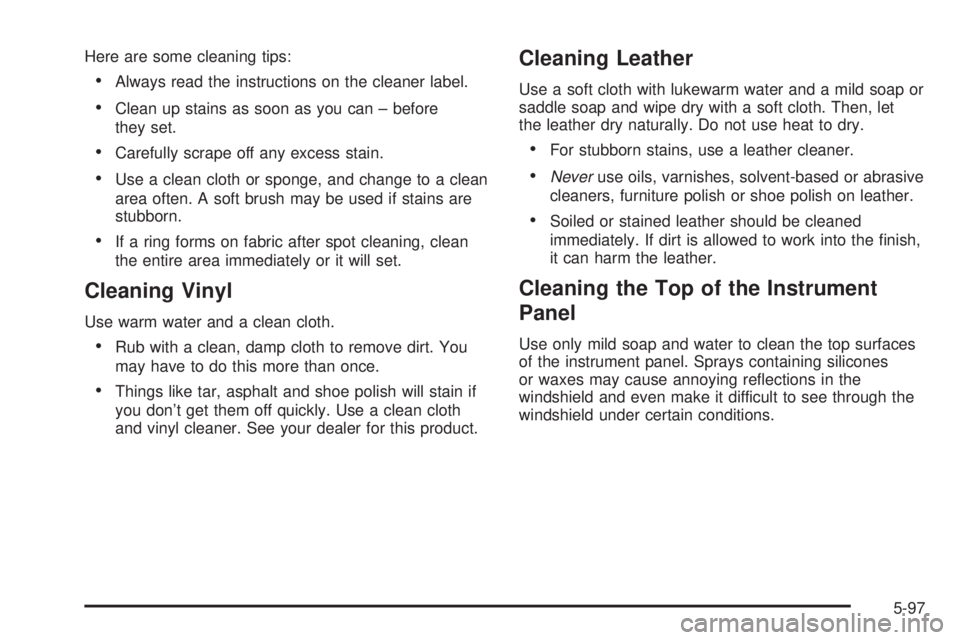 Here are some cleaning tips:

• Always read the instructions on the cleaner label.

• Clean up stains as soon as you can – before they set.

• Carefully scrape off any excess stain.

• Use a clean cloth or sponge, and change to a clean area often. A soft brush may be used if stains are stubborn.

• If a ring forms on fabric after spot cleaning, clean the entire area immediately or it will set.

Cleaning Vinyl

Use warm water and a clean cloth.

• Rub with a clean, damp cloth to remove dirt. You may have to do this more than once.

• Things like tar, asphalt and shoe polish will stain if you don't get them off quickly. Use a clean cloth and vinyl cleaner. See your dealer for this product.

Cleaning Leather

Use a soft cloth with lukewarm water and a mild soap or saddle soap and wipe dry with a soft cloth. Then, let the leather dry naturally. Do not use heat to dry.

• For stubborn stains, use a leather cleaner.

• Never use oils, varnishes, solvent-based or abrasive cleaners, furniture polish or shoe polish on leather.

• Soiled or stained leather should be cleaned immediately. If dirt is allowed to work into the finish, it can harm the leather.

Cleaning the Top of the Instrument Panel

Use only mild soap and water to clean the top surfaces of the instrument panel. Sprays containing silicones or waxes may cause annoying reflections in the windshield and even make it difficult to see through the windshield under certain conditions.

5-97

carmanualsonline.info